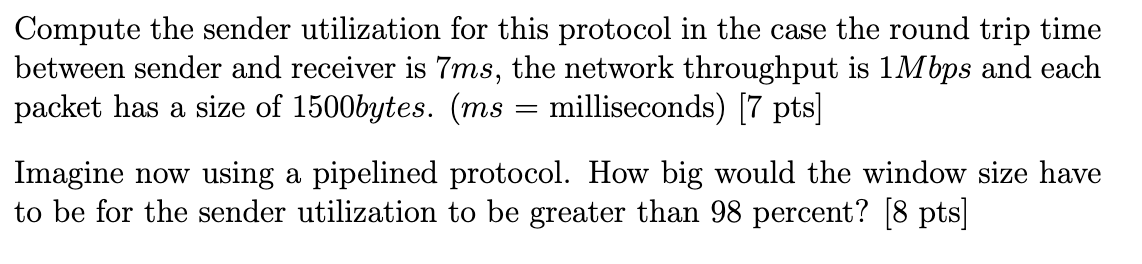 Compute the sender utilization for this protocol in the case the round trip time between sender and receiver is $7ms$, the network throughput is $1Mbps$ and each packet has a size of $1500bytes$. ($ms$ = milliseconds) [7 pts]

Imagine now using a pipelined protocol. How big would the window size have to be for the sender utilization to be greater than 98 percent? [8 pts]